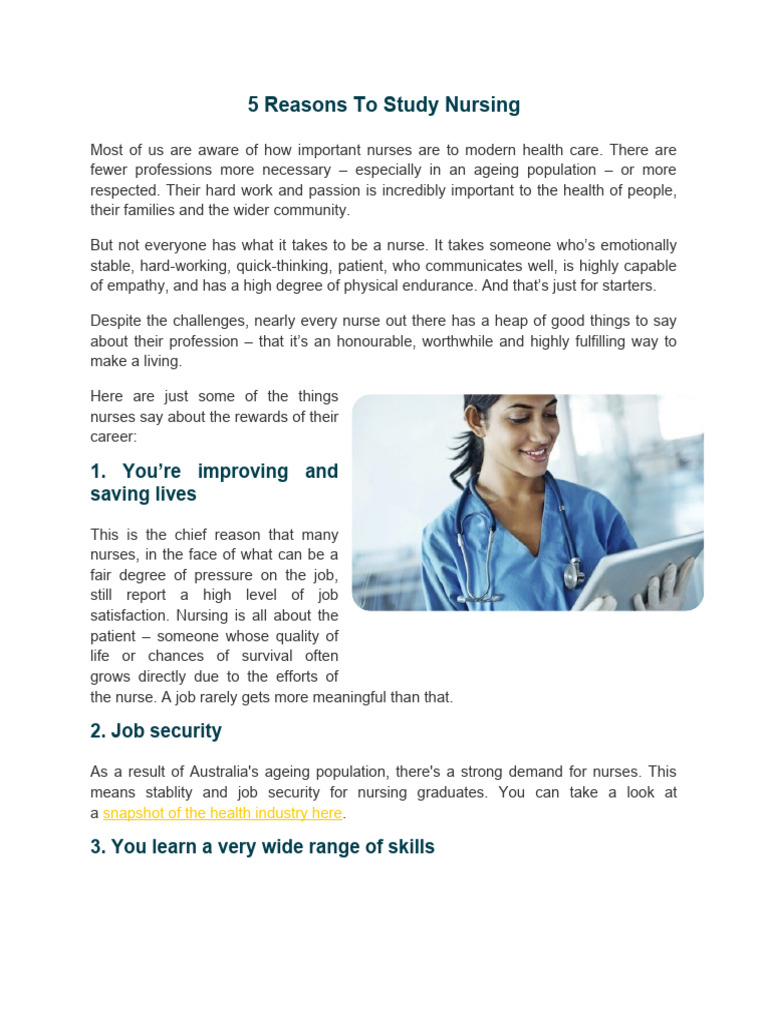 5 Reasons To Study Nursing

Most of us are aware of how important nurses are to modern health care. There are fewer professions more necessary – especially in an ageing population – or more respected. Their hard work and passion is incredibly important to the health of people, their families and the wider community.

But not everyone has what it takes to be a nurse. It takes someone who's emotionally stable, hard-working, quick-thinking, patient, who communicates well, is highly capable of empathy, and has a high degree of physical endurance. And that's just for starters.

Despite the challenges, nearly every nurse out there has a heap of good things to say about their profession – that it's an honourable, worthwhile and highly fulfilling way to make a living.

Here are just some of the things nurses say about the rewards of their career:

1. You're improving and saving lives

This is the chief reason that many nurses, in the face of what can be a fair degree of pressure on the job, still report a high level of job satisfaction. Nursing is all about the patient – someone whose quality of life or chances of survival often grows directly due to the efforts of the nurse. A job rarely gets more meaningful than that.

2. Job security

As a result of Australia's ageing population, there's a strong demand for nurses. This means stablity and job security for nursing graduates. You can take a look at a snapshot of the health industry here.

3. You learn a very wide range of skills